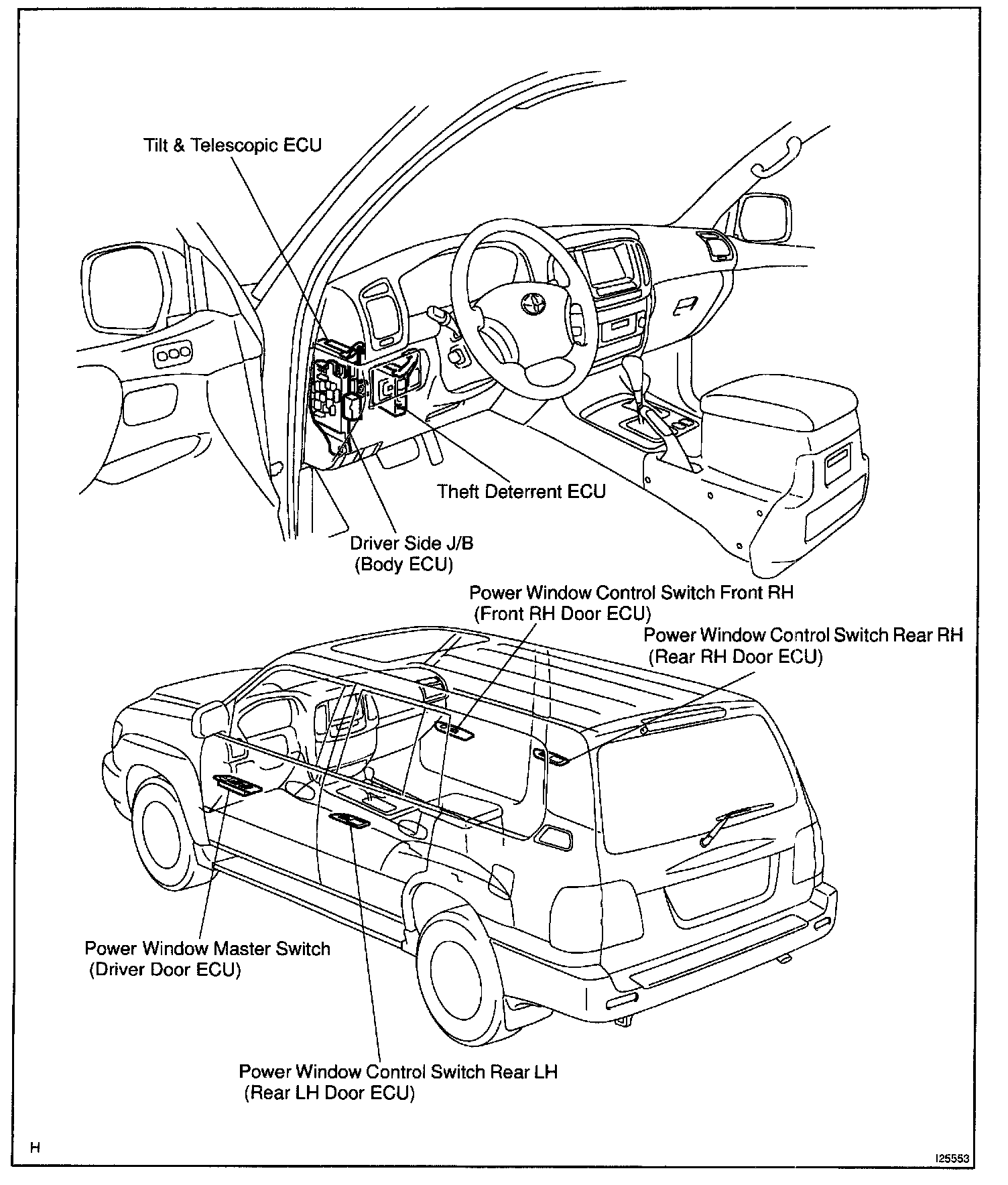 Tilt & Telescopic ECU

Theft Deterrent ECU

Driver Side J/B
(Body ECU)

Power Window Control Switch Front RH
(Front RH Door ECU)

Power Window Control Switch Rear RH
(Rear RH Door ECU)

Power Window Master Switch
(Driver Door ECU)

Power Window Control Switch Rear LH
(Rear LH Door ECU)

H

I25553